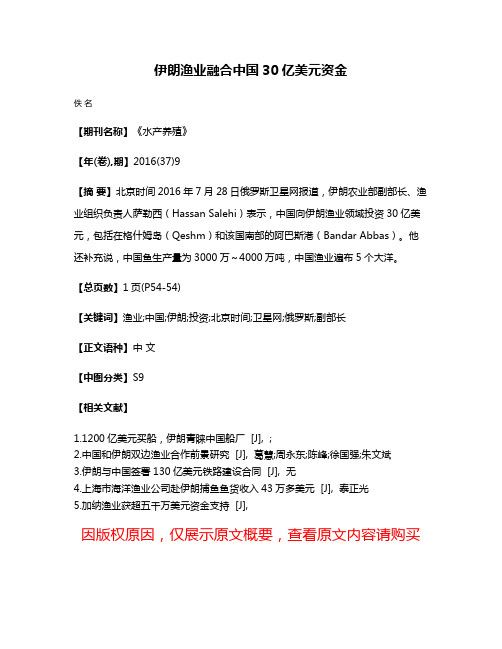 伊朗渔业融合中国 30 亿美元资金

佚名

【期刊名称】《水产养殖》

【年(卷),期】2016(37)9

【摘 要】北京时间 2016 年 7 月 28 日俄罗斯卫星网报道，伊朗农业部副部长、渔业组织负责人萨勒西（Hassan Salehi）表示，中国向伊朗渔业领域投资 30 亿美元，包括在格什姆岛（Qeshm）和该国南部的阿巴斯港（Bandar Abbas）。他还补充说，中国鱼生产量为 3000 万～4000 万吨，中国渔业遍布 5 个大洋。

【总页数】1 页(P54-54)

【关键词】渔业;中国;伊朗;投资;北京时间;卫星网;俄罗斯;副部长

【正文语种】中 文

【中图分类】S9

【相关文献】

1.1200 亿美元买船，伊朗青睐中国船厂 [J], ;
2.中国和伊朗双边渔业合作前景研究 [J], 葛慧;周永东;陈峰;徐国强;朱文斌
3.伊朗与中国签署 130 亿美元铁路建设合同 [J], 无
4.上海市海洋渔业公司赴伊朗捕鱼鱼货收入 43 万多美元 [J], 秦正光
5.加纳渔业获超五千万美元资金支持 [J],

因版权原因，仅展示原文概要，查看原文内容请购买